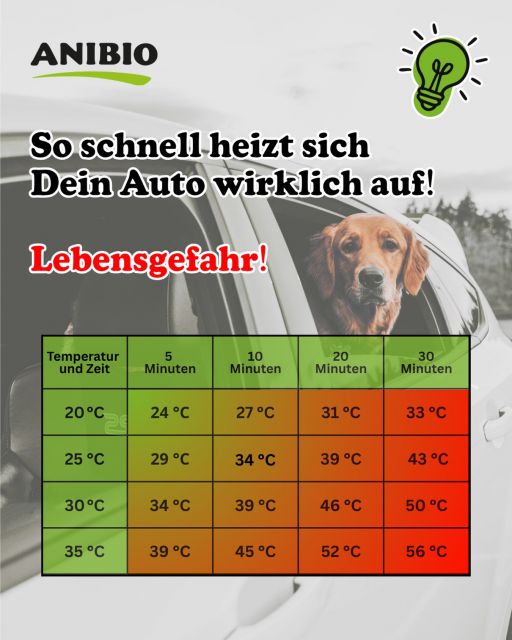 ANIBIO

So schnell heizt sich Dein Auto wirklich auf!

Lebensgefahr!

| Temperatur und Zeit | 5 Minuten | 10 Minuten | 20 Minuten | 30 Minuten |
|---|---|---|---|---|
| 20 °C | 24 °C | 27 °C | 31 °C | 33 °C |
| 25 °C | 29 °C | 34 °C | 39 °C | 43 °C |
| 30 °C | 34 °C | 39 °C | 46 °C | 50 °C |
| 35 °C | 39 °C | 45 °C | 52 °C | 56 °C |